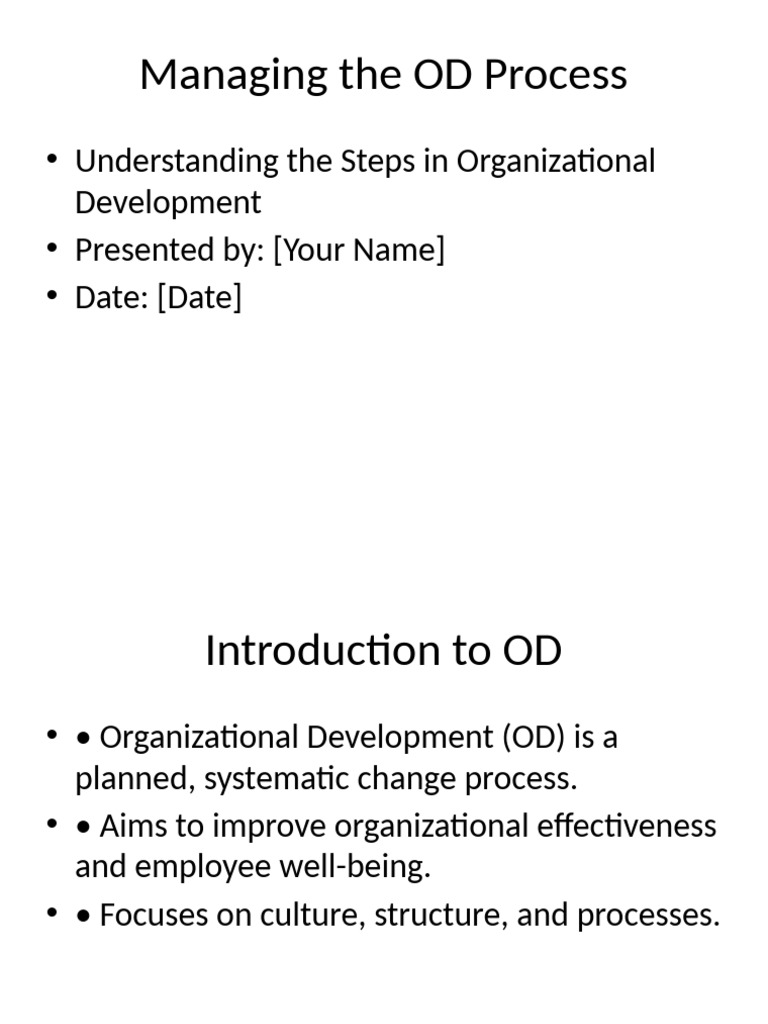 Managing the OD Process

• Understanding the Steps in Organizational Development
• Presented by: [Your Name]
• Date: [Date]

Introduction to OD

• • Organizational Development (OD) is a planned, systematic change process.
• • Aims to improve organizational effectiveness and employee well-being.
• • Focuses on culture, structure, and processes.